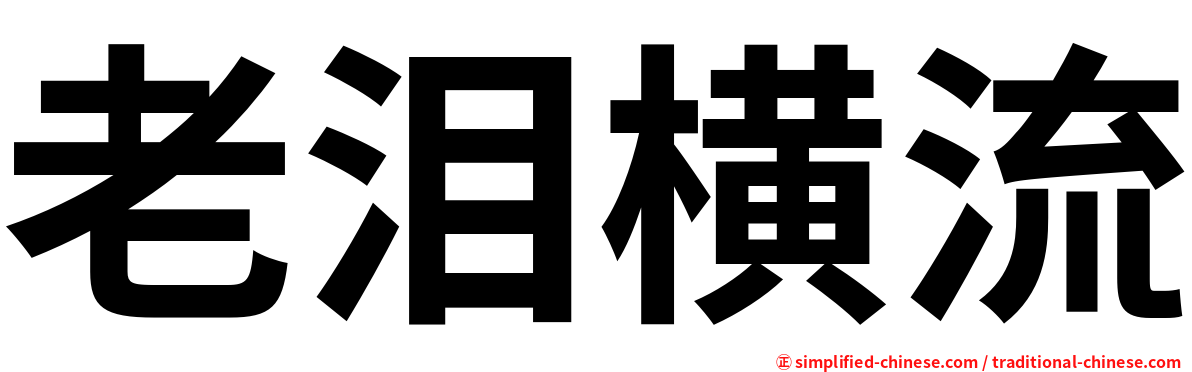 老泪横流

㊣ simplified-chinese.com / traditional-chinese.com